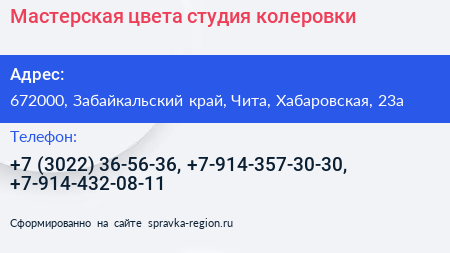 Мастерская цвета студия колеровки

Адрес:

672000, Забайкальский край, Чита, Хабаровская, 23а

Телефон:

+7 (3022) 36-56-36, +7-914-357-30-30, +7-914-432-08-11

Сформированно на сайте spravka-region.ru